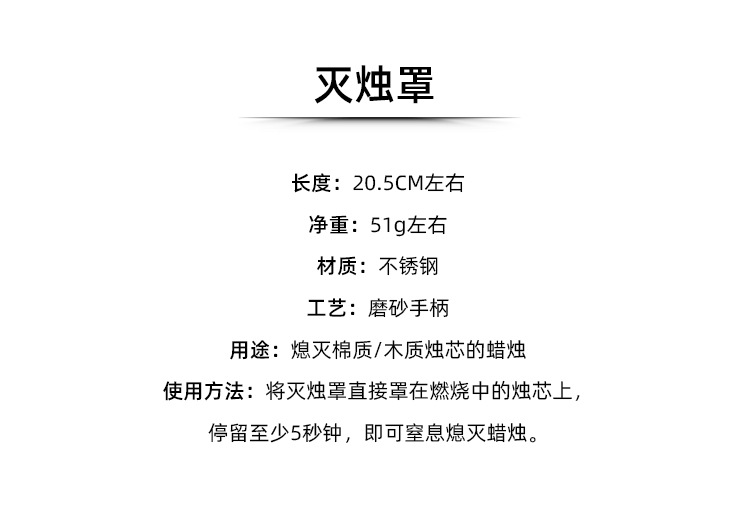 灭烛罩

长度：20.5CM左右

净重：51g左右

材质：不锈钢

工艺：磨砂手柄

用途：熄灭棉质/木质烛芯的蜡烛

使用方法：将灭烛罩直接罩在燃烧中的烛芯上，停留至少5秒钟，即可窒息熄灭蜡烛。